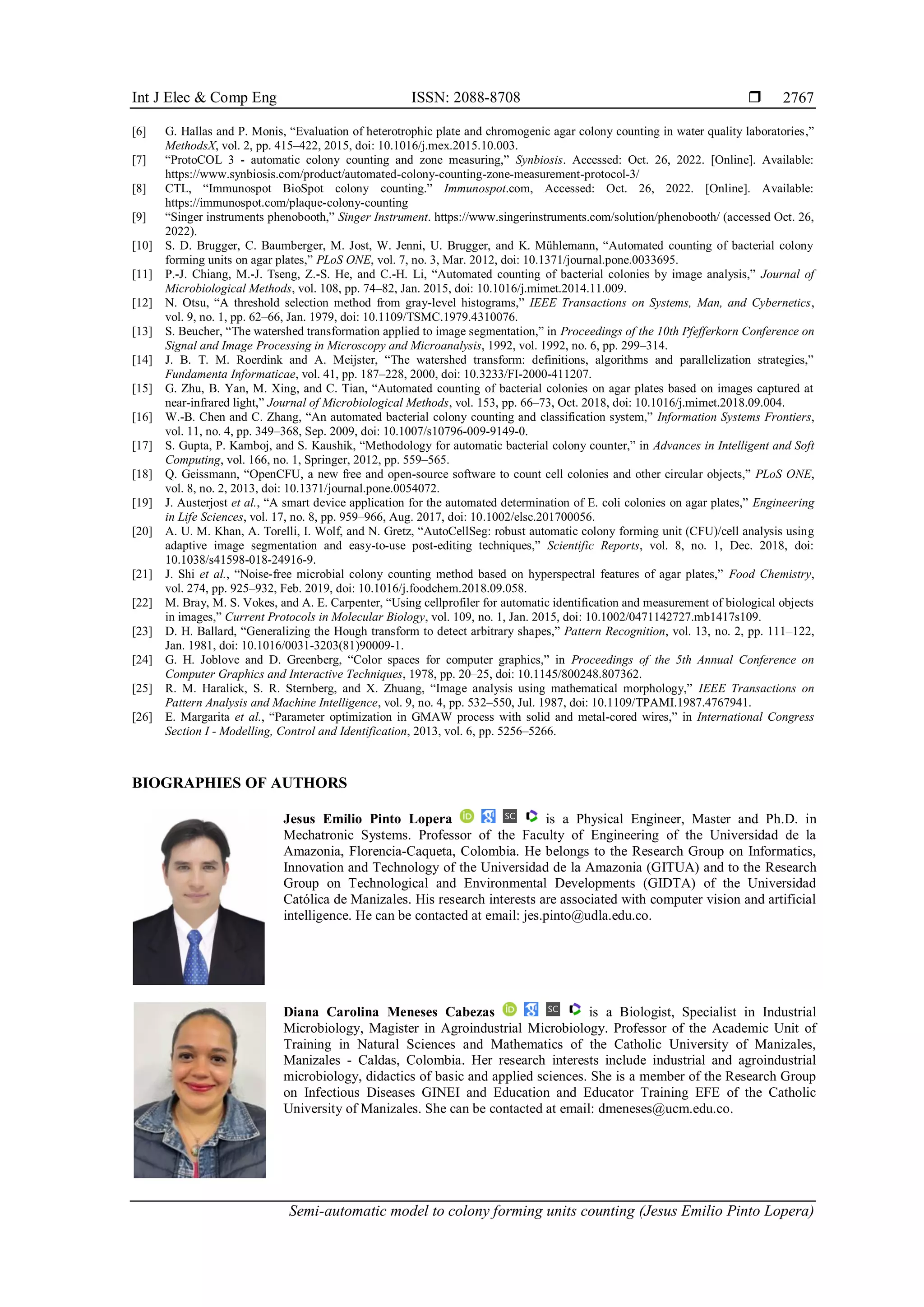 Int J Elec & Comp Eng ISSN: 2088-8708 ❒ 2767

[6] G. Hallas and P. Monis, “Evaluation of heterotrophic plate and chromogenic agar colony counting in water quality laboratories,” MethodsX, vol. 2, pp. 415–422, 2015, doi: 10.1016/j.mex.2015.10.003.
[7] “ProtoCOL 3 - automatic colony counting and zone measuring,” Synbiosis. Accessed: Oct. 26, 2022. [Online]. Available: https://www.synbiosis.com/product/automated-colony-counting-zone-measurement-protocol-3/
[8] CTL, “Immunospot BioSpot colony counting.” Immunospot.com, Accessed: Oct. 26, 2022. [Online]. Available: https://immunospot.com/plaque-colony-counting
[9] “Singer instruments phenobooth,” Singer Instrument. https://www.singerinstruments.com/solution/phenobooth/ (accessed Oct. 26, 2022).
[10] S. D. Brugger, C. Baumberger, M. Jost, W. Jenni, U. Brugger, and K. Mühlemann, “Automated counting of bacterial colony forming units on agar plates,” PLoS ONE, vol. 7, no. 3, Mar. 2012, doi: 10.1371/journal.pone.0033695.
[11] P.-J. Chiang, M.-J. Tseng, Z.-S. He, and C.-H. Li, “Automated counting of bacterial colonies by image analysis,” Journal of Microbiological Methods, vol. 108, pp. 74–82, Jan. 2015, doi: 10.1016/j.mimet.2014.11.009.
[12] N. Otsu, “A threshold selection method from gray-level histograms,” IEEE Transactions on Systems, Man, and Cybernetics, vol. 9, no. 1, pp. 62–66, Jan. 1979, doi: 10.1109/TSMC.1979.4310076.
[13] S. Beucher, “The watershed transformation applied to image segmentation,” in Proceedings of the 10th Pfefferkorn Conference on Signal and Image Processing in Microscopy and Microanalysis, 1992, vol. 1992, no. 6, pp. 299–314.
[14] J. B. T. M. Roerdink and A. Meijster, “The watershed transform: definitions, algorithms and parallelization strategies,” Fundamenta Informaticae, vol. 41, pp. 187–228, 2000, doi: 10.3233/FI-2000-411207.
[15] G. Zhu, B. Yan, M. Xing, and C. Tian, “Automated counting of bacterial colonies on agar plates based on images captured at near-infrared light,” Journal of Microbiological Methods, vol. 153, pp. 66–73, Oct. 2018, doi: 10.1016/j.mimet.2018.09.004.
[16] W.-B. Chen and C. Zhang, “An automated bacterial colony counting and classification system,” Information Systems Frontiers, vol. 11, no. 4, pp. 349–368, Sep. 2009, doi: 10.1007/s10796-009-9149-0.
[17] S. Gupta, P. Kamboj, and S. Kaushik, “Methodology for automatic bacterial colony counter,” in Advances in Intelligent and Soft Computing, vol. 166, no. 1, Springer, 2012, pp. 559–565.
[18] Q. Geissmann, “OpenCFU, a new free and open-source software to count cell colonies and other circular objects,” PLoS ONE, vol. 8, no. 2, 2013, doi: 10.1371/journal.pone.0054072.
[19] J. Austerjost et al., “A smart device application for the automated determination of E. coli colonies on agar plates,” Engineering in Life Sciences, vol. 17, no. 8, pp. 959–966, Aug. 2017, doi: 10.1002/elsc.201700056.
[20] A. U. M. Khan, A. Torelli, I. Wolf, and N. Gretz, “AutoCellSeg: robust automatic colony forming unit (CFU)/cell analysis using adaptive image segmentation and easy-to-use post-editing techniques,” Scientific Reports, vol. 8, no. 1, Dec. 2018, doi: 10.1038/s41598-018-24916-9.
[21] J. Shi et al., “Noise-free microbial colony counting method based on hyperspectral features of agar plates,” Food Chemistry, vol. 274, pp. 925–932, Feb. 2019, doi: 10.1016/j.foodchem.2018.09.058.
[22] M. Bray, M. S. Vokes, and A. E. Carpenter, “Using cellprofiler for automatic identification and measurement of biological objects in images,” Current Protocols in Molecular Biology, vol. 109, no. 1, Jan. 2015, doi: 10.1002/0471142727.mb1417s109.
[23] D. H. Ballard, “Generalizing the Hough transform to detect arbitrary shapes,” Pattern Recognition, vol. 13, no. 2, pp. 111–122, Jan. 1981, doi: 10.1016/0031-3203(81)90009-1.
[24] G. H. Joblove and D. Greenberg, “Color spaces for computer graphics,” in Proceedings of the 5th Annual Conference on Computer Graphics and Interactive Techniques, 1978, pp. 20–25, doi: 10.1145/800248.807362.
[25] R. M. Haralick, S. R. Sternberg, and X. Zhuang, “Image analysis using mathematical morphology,” IEEE Transactions on Pattern Analysis and Machine Intelligence, vol. 9, no. 4, pp. 532–550, Jul. 1987, doi: 10.1109/TPAMI.1987.4767941.
[26] E. Margarita et al., “Parameter optimization in GMAW process with solid and metal-cored wires,” in International Congress Section I - Modelling, Control and Identification, 2013, vol. 6, pp. 5256–5266.

BIOGRAPHIES OF AUTHORS

Jesus Emilio Pinto Lopera iD SC is a Physical Engineer, Master and Ph.D. in Mechatronic Systems. Professor of the Faculty of Engineering of the Universidad de la Amazonia, Florencia-Caqueta, Colombia. He belongs to the Research Group on Informatics, Innovation and Technology of the Universidad de la Amazonia (GITUA) and to the Research Group on Technological and Environmental Developments (GIDTA) of the Universidad Católica de Manizales. His research interests are associated with computer vision and artificial intelligence. He can be contacted at email: jes.pinto@udla.edu.co.

Diana Carolina Meneses Cabezas iD SC is a Biologist, Specialist in Industrial Microbiology, Magister in Agroindustrial Microbiology. Professor of the Academic Unit of Training in Natural Sciences and Mathematics of the Catholic University of Manizales, Manizales - Caldas, Colombia. Her research interests include industrial and agroindustrial microbiology, didactics of basic and applied sciences. She is a member of the Research Group on Infectious Diseases GINEI and Education and Educator Training EFE of the Catholic University of Manizales. She can be contacted at email: dmeneses@ucm.edu.co.

Semi-automatic model to colony forming units counting (Jesus Emilio Pinto Lopera)